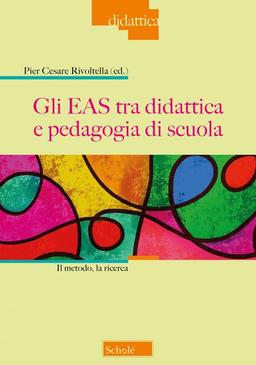 didattica

Pier Cesare Rivoltella (ed.)

Gli EAS tra didattica e pedagogia di scuola

Il metodo, la ricerca

Scholé